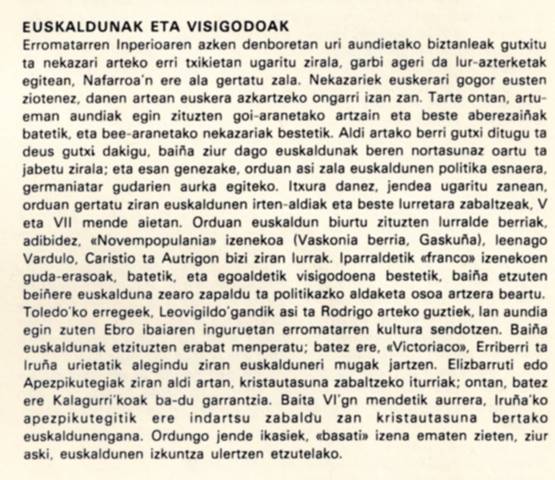 EUSKALDUNAK ETA VISIGODOAK

Erromatarren Inperioaren azken denboretan uri aundietako biztanleak gutxitu ta nekazari arteko erri txikietan ugaritu zirala, garbi ageri da lur-azterketak egitean, Nafarroa'n ere ala gertatu zala. Nekazariek euskerari gogor eusten ziotenez, danen artean euskera azkartzeko ongarri izan zan. Tarte ontan, artu-eman aundiak egin zituzten goi-aranetako artzain eta beste aberezaiñak batetik, eta bee-aranetako nekazariak bestetik. Aldi artako berri gutxi ditugu ta deus gutxi dakigu, baiña ziur dago euskaldunak beren nortasunaz oartu ta jabetu zirala; eta esan genezake, orduan asi zala euskaldunen politika esnaera, germaniatar gudarien aurka egiteko. Itxura danez, jendea ugaritu zanean, orduan gertatu ziran euskaldunen irten-aldiak eta beste lurretara zabaltzeak, V eta VII mende aietan. Orduan euskaldun biurtu zituzten lurralde berriak, adibidez, «Novempopulania» izenekoa (Vaskonia berria, Gaskuña), leenago Vardulo, Caristio ta Autrigon bizi ziran lurrak. Iparraldetik «franco» izenekoen guda-erasoak, batetik, eta egoaldetik visigodoena bestetik, baiña etzuten beiñere euskalduna zearo zapaldu ta politikazko aldaketa osoa artzera beartu. Toledo'ko erregeek, Leovigildo'gandik asi ta Rodrigo arteko guztiek, lan aundia egin zuten Ebro ibaiaren inguruetan erromatarren kultura sendotzen. Baiña euskaldunak etzituzten erabat menperatu; batez ere, «Victoriaco», Erriberri ta Iruña urietatik alegindu ziran euskalduneri mugak jartzen. Elizbarruti edo Apezpikutegiak ziran aldi artan, kristautasuna zabaltzeko iturriak; ontan, batez ere Kalagurri'koak ba-du garrantzia. Baita VI'gn mendetik aurrera, Iruña'ko apezpikutegitik ere indartsu zabaldu zan kristautasuna bertako euskaldunengana. Ordungo jende ikasiek, «basati» izena ematen zieten, ziur aski, euskaldunen izkuntza ulertzen etzutelako.